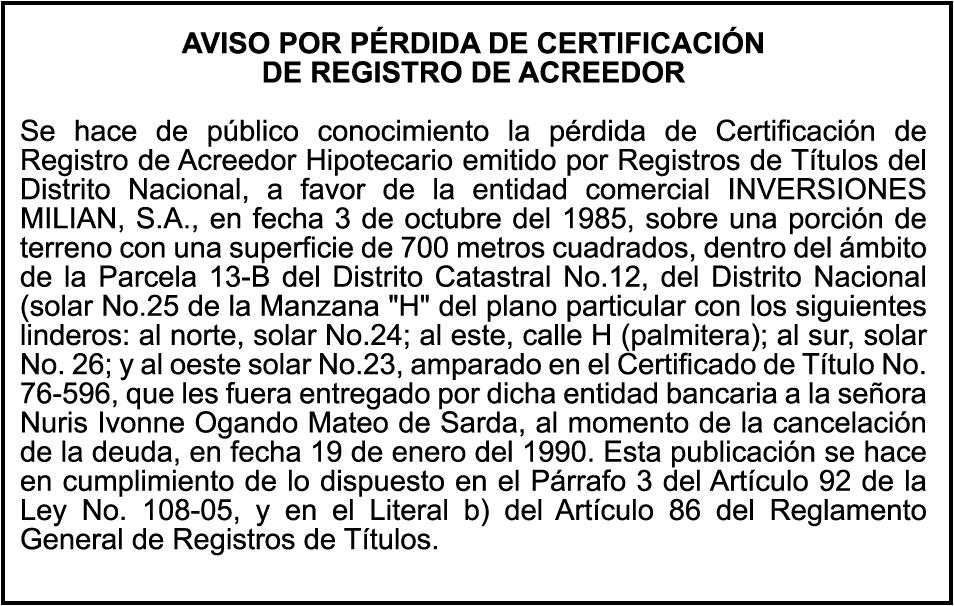 AVISO POR PÉRDIDA DE CERTIFICACIÓN
DE REGISTRO DE ACREEDOR

Se hace de público conocimiento la pérdida de Certificación de Registro de Acreedor Hipotecario emitido por Registros de Títulos del Distrito Nacional, a favor de la entidad comercial INVERSIONES MILIAN, S.A., en fecha 3 de octubre del 1985, sobre una porción de terreno con una superficie de 700 metros cuadrados, dentro del ámbito de la Parcela 13-B del Distrito Catastral No.12, del Distrito Nacional (solar No.25 de la Manzana "H" del plano particular con los siguientes linderos: al norte, solar No.24; al este, calle H (palmitera); al sur, solar No. 26; y al oeste solar No.23, amparado en el Certificado de Título No. 76-596, que les fuera entregado por dicha entidad bancaria a la señora Nuris Ivonne Ogando Mateo de Sarda, al momento de la cancelación de la deuda, en fecha 19 de enero del 1990. Esta publicación se hace en cumplimiento de lo dispuesto en el Párrafo 3 del Artículo 92 de la Ley No. 108-05, y en el Literal b) del Artículo 86 del Reglamento General de Registros de Títulos.